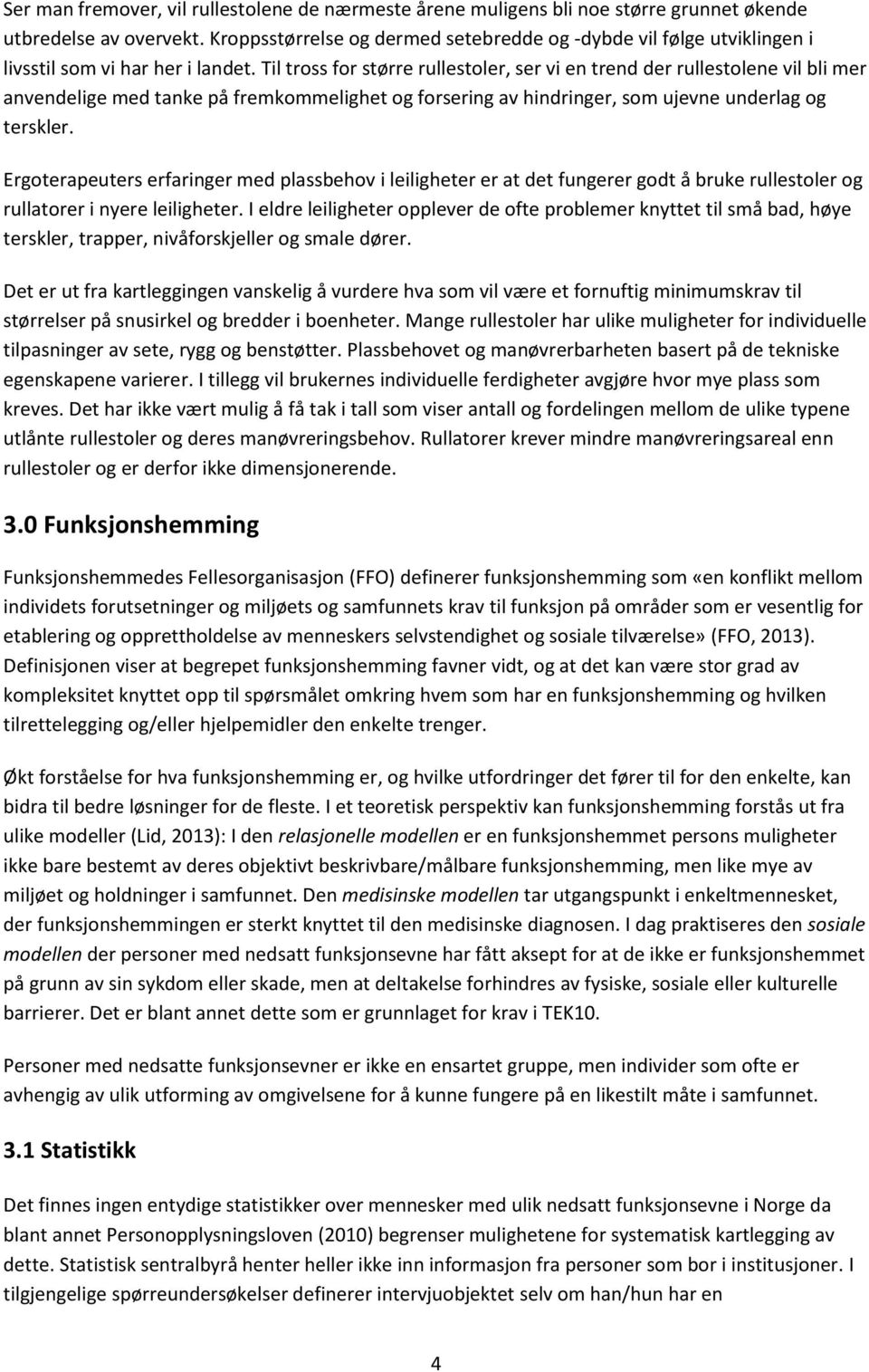 Ser man fremover, vil rullestolene de nærmeste årene muligens bli noe større grunnet økende utbredelse av overvekt. Kroppsstørrelse og dermed setebredde og -dybde vil følge utviklingen i livsstil som vi har her i landet. Til tross for større rullestoler, ser vi en trend der rullestolene vil bli mer anvendelige med tanke på fremkommelighet og forsering av hindringer, som ujevne underlag og terskler.

Ergoterapeuters erfaringer med plassbehov i leiligheter er at det fungerer godt å bruke rullestoler og rullatorer i nyere leiligheter. I eldre leiligheter opplever de ofte problemer knyttet til små bad, høye terskler, trapper, nivåforskjeller og smale dører.

Det er ut fra kartleggingen vanskelig å vurdere hva som vil være et fornuftig minimumskrav til størrelser på snusirkel og bredder i boenheter. Mange rullestoler har ulike muligheter for individuelle tilpasninger av sete, rygg og benstøtter. Plassbehovet og manøvrerbarheten basert på de tekniske egenskapene varierer. I tillegg vil brukernes individuelle ferdigheter avgjøre hvor mye plass som kreves. Det har ikke vært mulig å få tak i tall som viser antall og fordelingen mellom de ulike typene utlånte rullestoler og deres manøvreringsbehov. Rullatorer krever mindre manøvreringsareal enn rullestoler og er derfor ikke dimensjonerende.

3.0 Funksjonshemming

Funksjonshemmedes Fellesorganisasjon (FFO) definerer funksjonshemming som «en konflikt mellom individets forutsetninger og miljøets og samfunnets krav til funksjon på områder som er vesentlig for etablering og opprettholdelse av menneskers selvstendighet og sosiale tilværelse» (FFO, 2013). Definisjonen viser at begrepet funksjonshemming favner vidt, og at det kan være stor grad av kompleksitet knyttet opp til spørsmålet omkring hvem som har en funksjonshemming og hvilken tilrettelegging og/eller hjelpemidler den enkelte trenger.

Økt forståelse for hva funksjonshemming er, og hvilke utfordringer det fører til for den enkelte, kan bidra til bedre løsninger for de fleste. I et teoretisk perspektiv kan funksjonshemming forstås ut fra ulike modeller (Lid, 2013): I den relasjonelle modellen er en funksjonshemmet persons muligheter ikke bare bestemt av deres objektivt beskrivbare/målbare funksjonshemming, men like mye av miljøet og holdninger i samfunnet. Den medisinske modellen tar utgangspunkt i enkeltmennesket, der funksjonshemmingen er sterkt knyttet til den medisinske diagnosen. I dag praktiseres den sosiale modellen der personer med nedsatt funksjonsevne har fått aksept for at de ikke er funksjonshemmet på grunn av sin sykdom eller skade, men at deltakelse forhindres av fysiske, sosiale eller kulturelle barrierer. Det er blant annet dette som er grunnlaget for krav i TEK10.

Personer med nedsatte funksjonsevner er ikke en ensartet gruppe, men individer som ofte er avhengig av ulik utforming av omgivelsene for å kunne fungere på en likestilt måte i samfunnet.

3.1 Statistikk

Det finnes ingen entydige statistikker over mennesker med ulik nedsatt funksjonsevne i Norge da blant annet Personopplysningsloven (2010) begrenser mulighetene for systematisk kartlegging av dette. Statistisk sentralbyrå henter heller ikke inn informasjon fra personer som bor i institusjoner. I tilgjengelige spørreundersøkelser definerer intervjuobjektet selv om han/hun har en

4